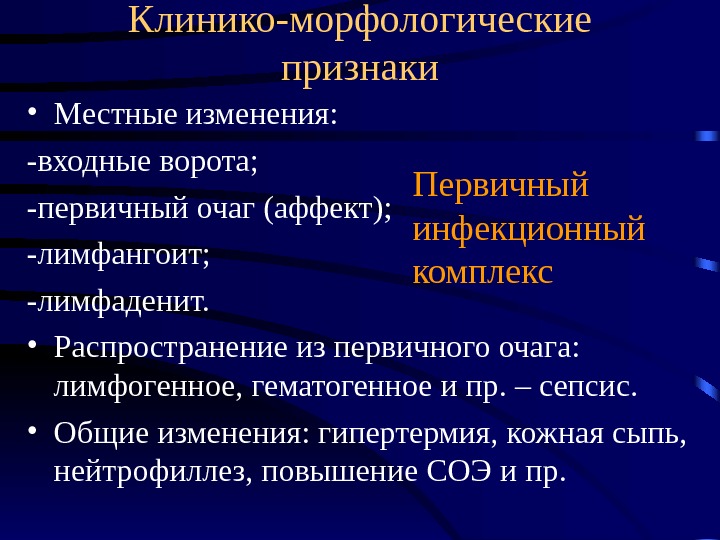 Клинико-морфологические признаки

• Местные изменения:

-входные ворота;

-первичный очаг (аффект);

-лимфангоит;

-лимфаденит.

Первичный инфекционный комплекс

• Распространение из первичного очага: лимфогенное, гематогенное и пр. – сепсис.

• Общие изменения: гипертермия, кожная сыпь, нейтрофиллез, повышение СОЭ и пр.